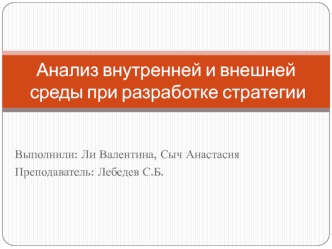 Анализ внутренней и внешней среды при разработке стратегии

Выполнили: Ли Валентина, Сыч Анастасия
Преподаватель: Лебедев С.Б.